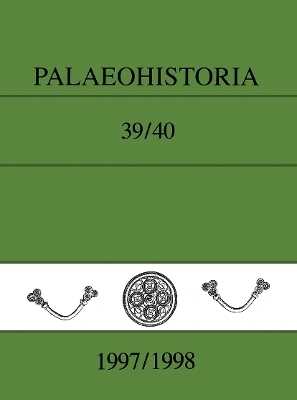 PALAEOHISTORIA

39/40

1997/1998